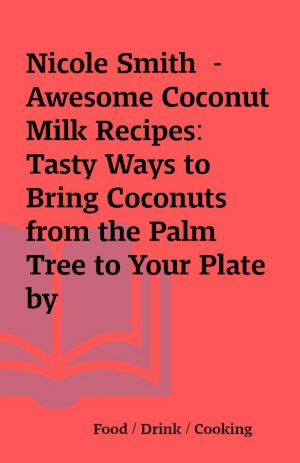 Nicole Smith - Awesome Coconut Milk Recipes: Tasty Ways to Bring Coconuts from the Palm Tree to Your Plate by

Food / Drink / Cooking